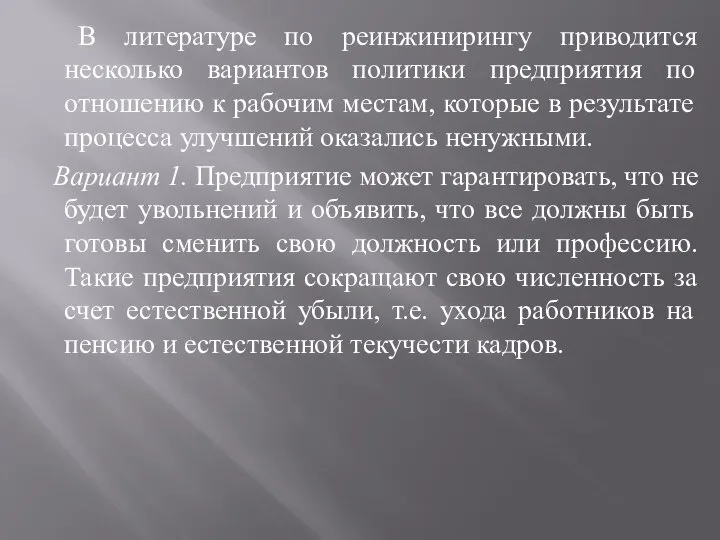 В литературе по реинжинирингу приводится несколько вариантов политики предприятия по отношению к рабочим местам, которые в результате процесса улучшений оказались ненужными.

Вариант 1. Предприятие может гарантировать, что не будет увольнений и объявить, что все должны быть готовы сменить свою должность или профессию. Такие предприятия сокращают свою численность за счет естественной убыли, т.е. ухода работников на пенсию и естественной текучести кадров.